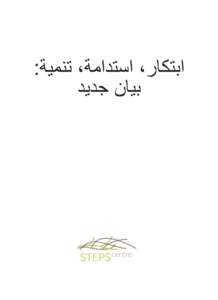 ابتكار، استدامة، تنمية:
بيان جديد

STEPS centre